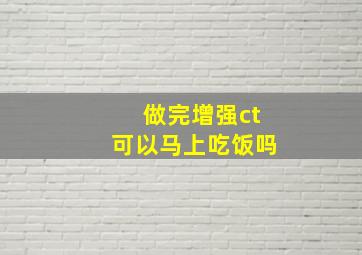 做完增强ct
可以马上吃饭吗